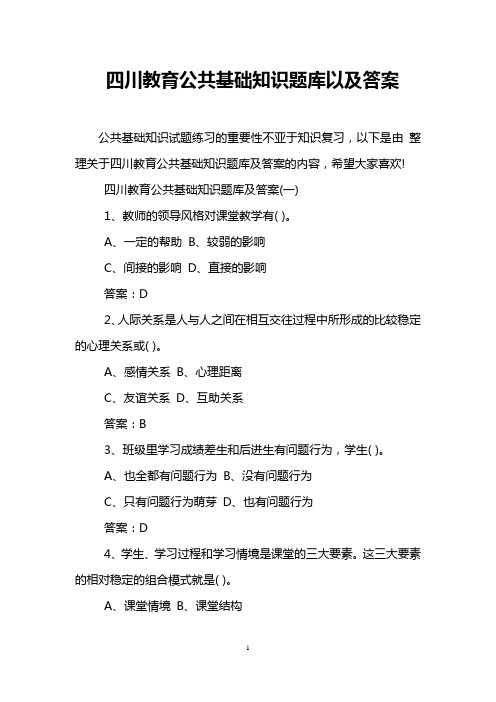 四川教育公共基础知识题库以及答案

公共基础知识试题练习的重要性不亚于知识复习，以下是由 整理关于四川教育公共基础知识题库及答案的内容，希望大家喜欢!

四川教育公共基础知识题库及答案(一)

1、教师的领导风格对课堂教学有( )。

A、一定的帮助 B、较弱的影响

C、间接的影响 D、直接的影响

答案：D

2、人际关系是人与人之间在相互交往过程中所形成的比较稳定的心理关系或( )。

A、感情关系 B、心理距离

C、友谊关系 D、互助关系

答案：B

3、班级里学习成绩差生和后进生有问题行为，学生( )。

A、也全都有问题行为 B、没有问题行为

C、只有问题行为萌芽 D、也有问题行为

答案：D

4、学生、学习过程和学习情境是课堂的三大要素。这三大要素的相对稳定的组合模式就是( )。

A、课堂情境 B、课堂结构

1